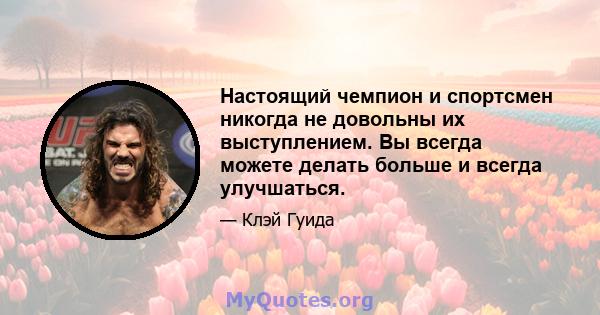 Настоящий чемпион и спортсмен никогда не довольны их выступлением. Вы всегда можете делать больше и всегда улучшаться.

— Клэй Гуида

MyQuotes.org